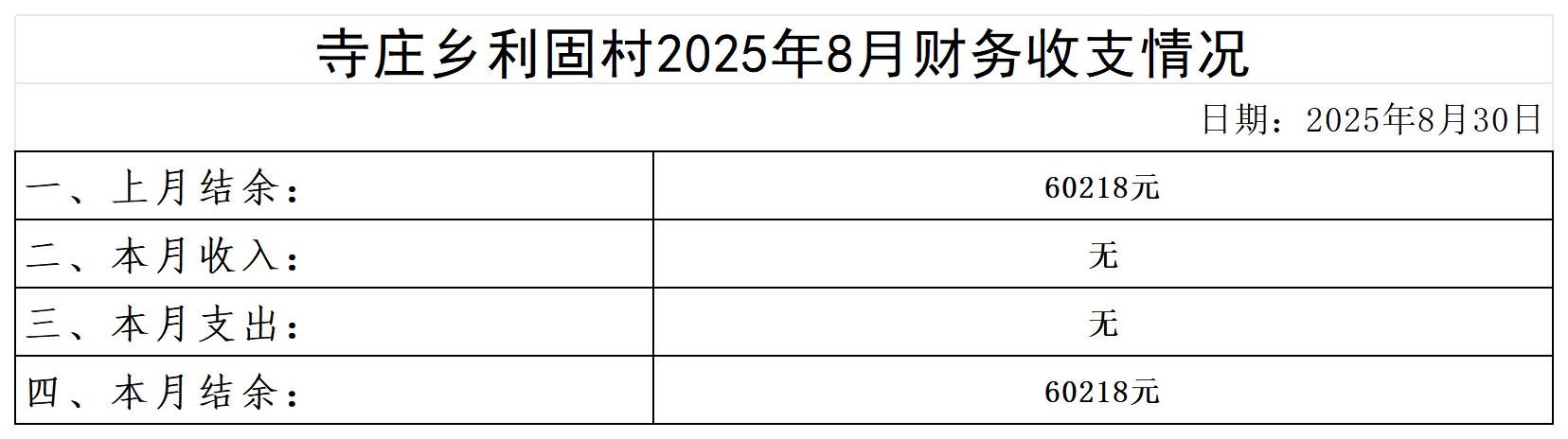 寺庄乡利固村2025年8月财务收支情况

日期：2025年8月30日

| 一、上月结余： | 60218元 |
|---|---|
| 二、本月收入： | 无 |
| 三、本月支出： | 无 |
| 四、本月结余： | 60218元 |